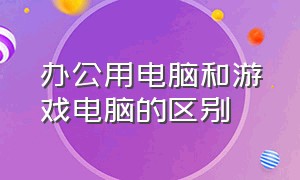 办公用电脑和游戏电脑的区别